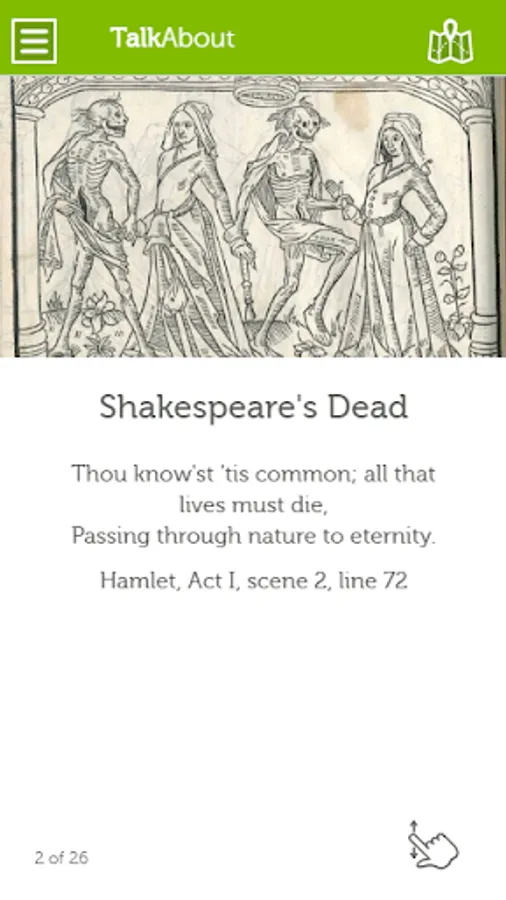 TalkAbout

Shakespeare's Dead

Thou know'st 'tis common; all that lives must die,
Passing through nature to eternity.

Hamlet, Act I, scene 2, line 72

2 of 26